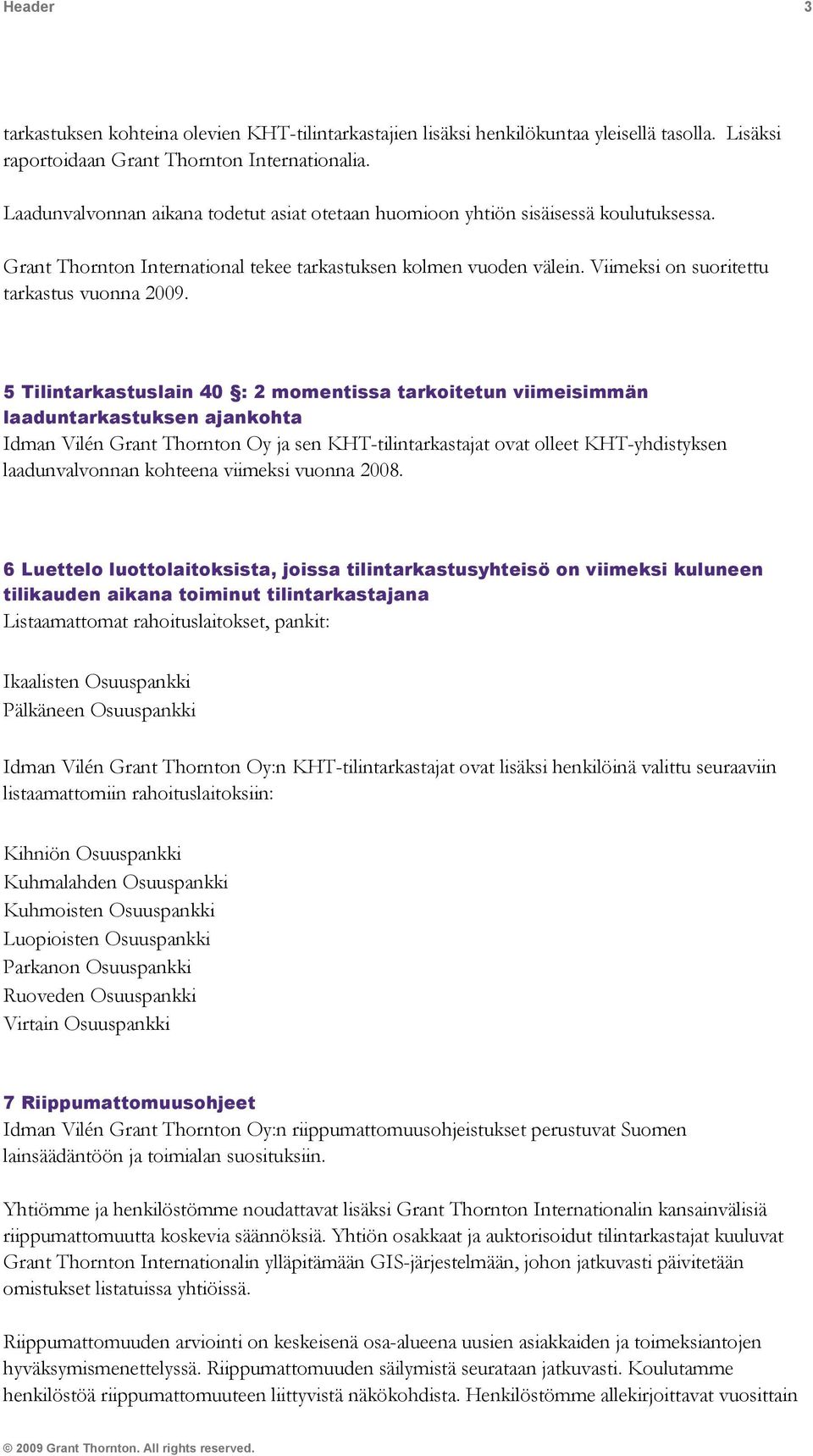 Header 3

tarkastuksen kohteina olevien KHT-tilintarkastajien lisäksi henkilökuntaa yleisellä tasolla. Lisäksi raportoidaan Grant Thornton Internationalia.

Laadunvalvonnan aikana todetut asiat otetaan huomioon yhtiön sisäisessä koulutuksessa.

Grant Thornton International tekee tarkastuksen kolmen vuoden välein. Viimeksi on suoritettu tarkastus vuonna 2009.

5 Tilintarkastuslain 40 §: 2 momentissa tarkoitetun viimeisimmän laaduntarkastuksen ajankohta
Idman Vilén Grant Thornton Oy ja sen KHT-tilintarkastajat ovat olleet KHT-yhdistyksen laadunvalvonnan kohteena viimeksi vuonna 2008.

6 Luettelo luottolaitoksista, joissa tilintarkastusyhteisö on viimeksi kuluneen tilikauden aikana toiminut tilintarkastajana
Listaamattomat rahoituslaitokset, pankit:

Ikaalisten Osuuspankki
Pälkäneen Osuuspankki

Idman Vilén Grant Thornton Oy:n KHT-tilintarkastajat ovat lisäksi henkilöinä valittu seuraaviin listaamattomiin rahoituslaitoksiin:

Kihniön Osuuspankki
Kuhmalahden Osuuspankki
Kuhmoisten Osuuspankki
Luopioisten Osuuspankki
Parkanon Osuuspankki
Ruoveden Osuuspankki
Virtain Osuuspankki

7 Riippumattomuusohjeet
Idman Vilén Grant Thornton Oy:n riippumattomuusohjeistukset perustuvat Suomen lainsäädäntöön ja toimialan suosituksiin.

Yhtiömme ja henkilöstömme noudattavat lisäksi Grant Thornton Internationalin kansainvälisiä riippumattomuutta koskevia säännöksiä. Yhtiön osakkaat ja auktorisoidut tilintarkastajat kuuluvat Grant Thornton Internationalin ylläpitämään GIS-järjestelmään, johon jatkuvasti päivitetään omistukset listatuissa yhtiöissä.

Riippumattomuuden arviointi on keskeisenä osa-alueena uusien asiakkaiden ja toimeksiantojen hyväksymismenettelyssä. Riippumattomuuden säilymistä seurataan jatkuvasti. Koulutamme henkilöstöä riippumattomuuteen liittyvistä näkökohdista. Henkilöstömme allekirjoittavat vuosittain

© 2009 Grant Thornton. All rights reserved.